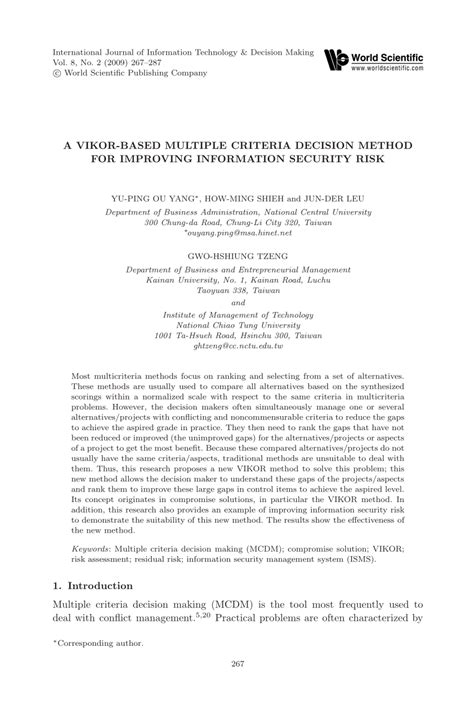 International Journal of Information Technology & Decision Making
Vol. 8, No. 2 (2009) 267–287
© World Scientific Publishing Company

World Scientific
www.worldscientific.com

A VIKOR-BASED MULTIPLE CRITERIA DECISION METHOD FOR IMPROVING INFORMATION SECURITY RISK

YU-PING OU YANG*, HOW-MING SHIEH and JUN-DER LEU

Department of Business Administration, National Central University
300 Chung-da Road, Chung-Li City 320, Taiwan
*ouyang.ping@msa.hinet.net

GWO-HSHIUNG TZENG

Department of Business and Entrepreneurial Management
Kainan University, No. 1, Kainan Road, Luchu
Taoyuan 338, Taiwan
and
Institute of Management of Technology
National Chiao Tung University
1001 Ta-Hsueh Road, Hsinchu 300, Taiwan
ghtzeng@cc.nctu.edu.tw

Most multicriteria methods focus on ranking and selecting from a set of alternatives. These methods are usually used to compare all alternatives based on the synthesized scorings within a normalized scale with respect to the same criteria in multicriteria problems. However, the decision makers often simultaneously manage one or several alternatives/projects with conflicting and noncommensurable criteria to reduce the gaps to achieve the aspired grade in practice. They then need to rank the gaps that have not been reduced or improved (the unimproved gaps) for the alternatives/projects or aspects of a project to get the most benefit. Because these compared alternatives/projects do not usually have the same criteria/aspects, traditional methods are unsuitable to deal with them. Thus, this research proposes a new VIKOR method to solve this problem; this new method allows the decision maker to understand these gaps of the projects/aspects and rank them to improve these large gaps in control items to achieve the aspired level. Its concept originates in compromise solutions, in particular the VIKOR method. In addition, this research also provides an example of improving information security risk to demonstrate the suitability of this new method. The results show the effectiveness of the new method.

Keywords: Multiple criteria decision making (MCDM); compromise solution; VIKOR; risk assessment; residual risk; information security management system (ISMS).

1. Introduction

Multiple criteria decision making (MCDM) is the tool most frequently used to deal with conflict management.$^{5,20}$ Practical problems are often characterized by

*Corresponding author.

267